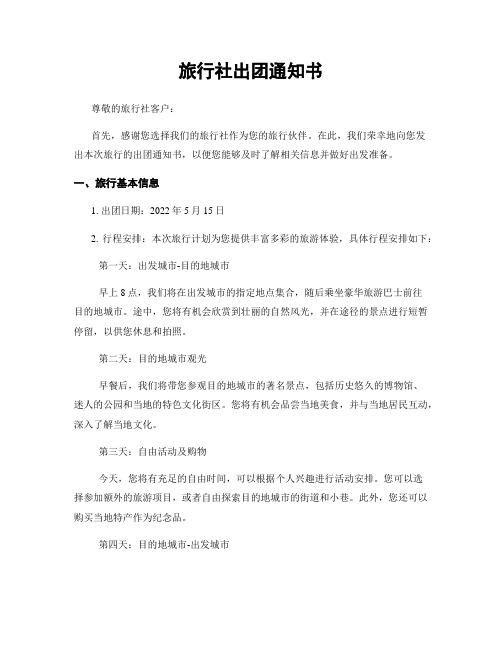 旅行社出团通知书

尊敬的旅行社客户：

首先，感谢您选择我们的旅行社作为您的旅行伙伴。在此，我们荣幸地向您发出本次旅行的出团通知书，以便您能够及时了解相关信息并做好出发准备。

一、旅行基本信息

1. 出团日期：2022 年 5 月 15 日

2. 行程安排：本次旅行计划为您提供丰富多彩的旅游体验，具体行程安排如下：

第一天：出发城市-目的地城市

早上 8 点，我们将在出发城市的指定地点集合，随后乘坐豪华旅游巴士前往目的地城市。途中，您将有机会欣赏到壮丽的自然风光，并在途径的景点进行短暂停留，以供您休息和拍照。

第二天：目的地城市观光

早餐后，我们将带您参观目的地城市的著名景点，包括历史悠久的博物馆、迷人的公园和当地的特色文化街区。您将有机会品尝当地美食，并与当地居民互动，深入了解当地文化。

第三天：自由活动及购物

今天，您将有充足的自由时间，可以根据个人兴趣进行活动安排。您可以选择参加额外的旅游项目，或者自由探索目的地城市的街道和小巷。此外，您还可以购买当地特产作为纪念品。

第四天：目的地城市-出发城市